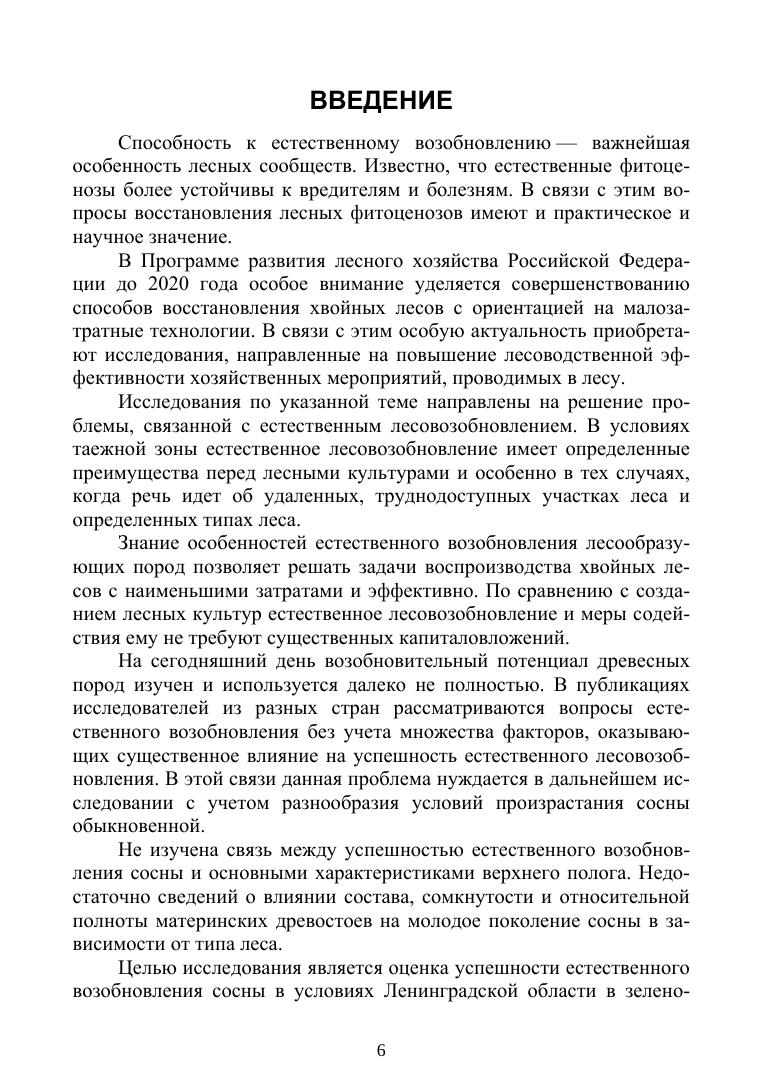 ВВЕДЕНИЕ

Способность к естественному возобновлению — важнейшая особенность лесных сообществ. Известно, что естественные фитоценозы более устойчивы к вредителям и болезням. В связи с этим вопросы восстановления лесных фитоценозов имеют и практическое и научное значение.

В Программе развития лесного хозяйства Российской Федерации до 2020 года особое внимание уделяется совершенствованию способов восстановления хвойных лесов с ориентацией на малозатратные технологии. В связи с этим особую актуальность приобретают исследования, направленные на повышение лесоводственной эффективности хозяйственных мероприятий, проводимых в лесу.

Исследования по указанной теме направлены на решение проблемы, связанной с естественным лесовозобновлением. В условиях таежной зоны естественное лесовозобновление имеет определенные преимущества перед лесными культурами и особенно в тех случаях, когда речь идет об удаленных, труднодоступных участках леса и определенных типах леса.

Знание особенностей естественного возобновления лесообразующих пород позволяет решать задачи воспроизводства хвойных лесов с наименьшими затратами и эффективно. По сравнению с созданием лесных культур естественное лесовозобновление и меры содействия ему не требуют существенных капиталовложений.

На сегодняшний день возобновительный потенциал древесных пород изучен и используется далеко не полностью. В публикациях исследователей из разных стран рассматриваются вопросы естественного возобновления без учета множества факторов, оказывающих существенное влияние на успешность естественного лесовозобновления. В этой связи данная проблема нуждается в дальнейшем исследовании с учетом разнообразия условий произрастания сосны обыкновенной.

Не изучена связь между успешностью естественного возобновления сосны и основными характеристиками верхнего полога. Недостаточно сведений о влиянии состава, сомкнутости и относительной полноты материнских древостоев на молодое поколение сосны в зависимости от типа леса.

Целью исследования является оценка успешности естественного возобновления сосны в условиях Ленинградской области в зелено-

6